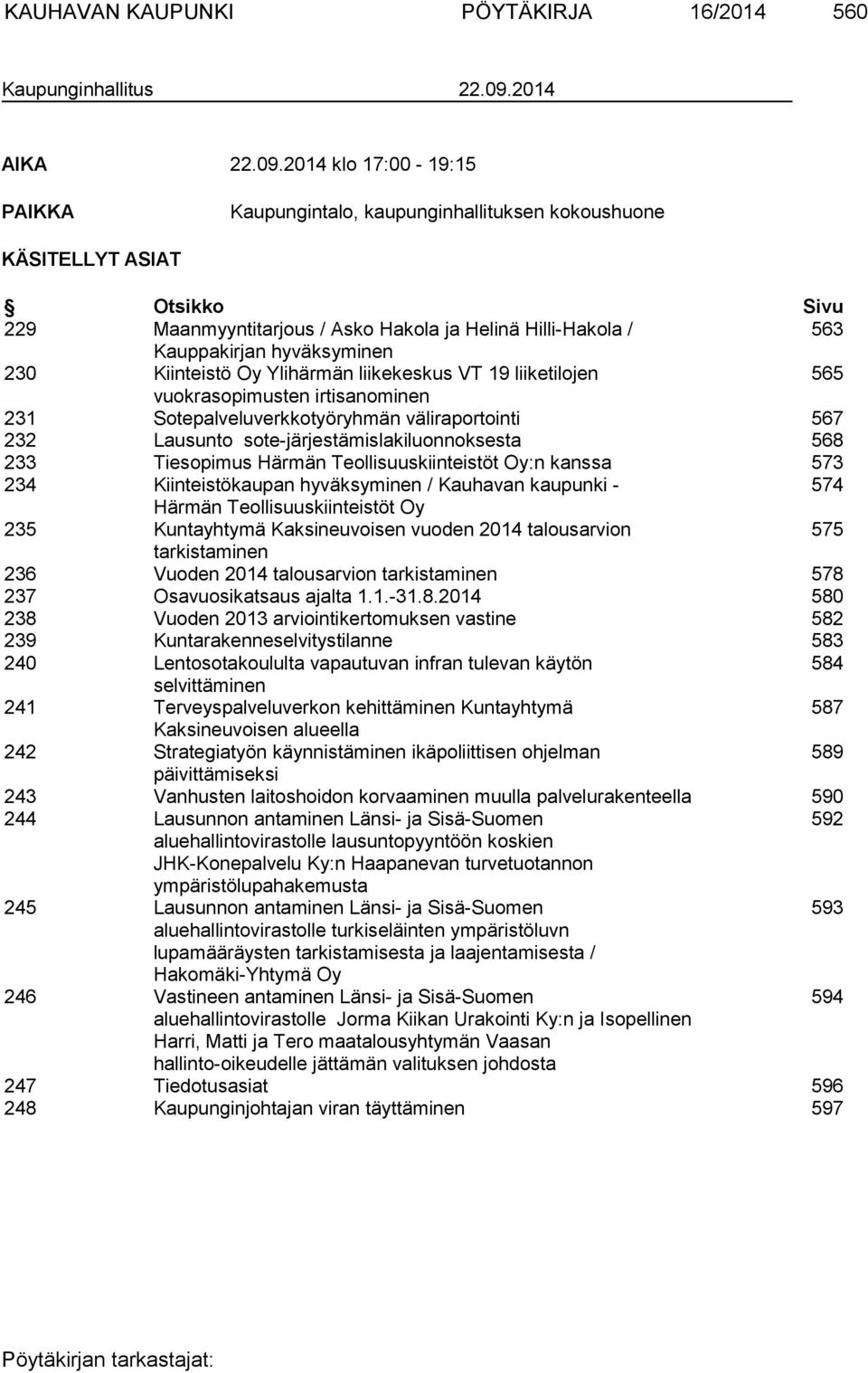 KAUHAVAN KAUPUNKI PÖYTÄKIRJA 16/2014 560

Kaupunginhallitus 22.09.2014

AIKA 22.09.2014 klo 17:00 - 19:15

PAIKKA Kaupungintalo, kaupunginhallituksen kokoushuone

KÄSITELLYT ASIAT

| § | Otsikko | Sivu |
|---|---|---|
| 229 | Maanmyyntitarjous / Asko Hakola ja Helinä Hilli-Hakola / Kauppakirjan hyväksyminen | 563 |
| 230 | Kiinteistö Oy Ylihärmän liikekeskus VT 19 liiketilojen vuokrasopimusten irtisanominen | 565 |
| 231 | Sotepalveluverkkotyöryhmän väliraportointi | 567 |
| 232 | Lausunto sote-järjestämislakiluonnoksesta | 568 |
| 233 | Tiesopimus Härmän Teollisuuskiinteistöt Oy:n kanssa | 573 |
| 234 | Kiinteistökaupan hyväksyminen / Kauhavan kaupunki - Härmän Teollisuuskiinteistöt Oy | 574 |
| 235 | Kuntayhtymä Kaksineuvoisen vuoden 2014 talousarvion tarkistaminen | 575 |
| 236 | Vuoden 2014 talousarvion tarkistaminen | 578 |
| 237 | Osavuosikatsaus ajalta 1.1.-31.8.2014 | 580 |
| 238 | Vuoden 2013 arviointikertomuksen vastine | 582 |
| 239 | Kuntarakenneselvitystilanne | 583 |
| 240 | Lentosotakoululta vapautuvan infran tulevan käytön selvittäminen | 584 |
| 241 | Terveyspalveluverkon kehittäminen Kuntayhtymä Kaksineuvoisen alueella | 587 |
| 242 | Strategiatyön käynnistäminen ikäpoliittisen ohjelman päivittämiseksi | 589 |
| 243 | Vanhusten laitoshoidon korvaaminen muulla palvelurakenteella | 590 |
| 244 | Lausunnon antaminen Länsi- ja Sisä-Suomen aluehallintovirastolle lausuntopyyntöön koskien JHK-Konepalvelu Ky:n Haapanevan turvetuotannon ympäristölupahakemusta | 592 |
| 245 | Lausunnon antaminen Länsi- ja Sisä-Suomen aluehallintovirastolle turkiseläinten ympäristöluvn lupamääräysten tarkistamisesta ja laajentamisesta / Hakomäki-Yhtymä Oy | 593 |
| 246 | Vastineen antaminen Länsi- ja Sisä-Suomen aluehallintovirastolle Jorma Kiikan Urakointi Ky:n ja Isopellinen Harri, Matti ja Tero maatalousyhtymän Vaasan hallinto-oikeudelle jättämän valituksen johdosta | 594 |
| 247 | Tiedotusasiat | 596 |
| 248 | Kaupunginjohtajan viran täyttäminen | 597 |

Pöytäkirjan tarkastajat: